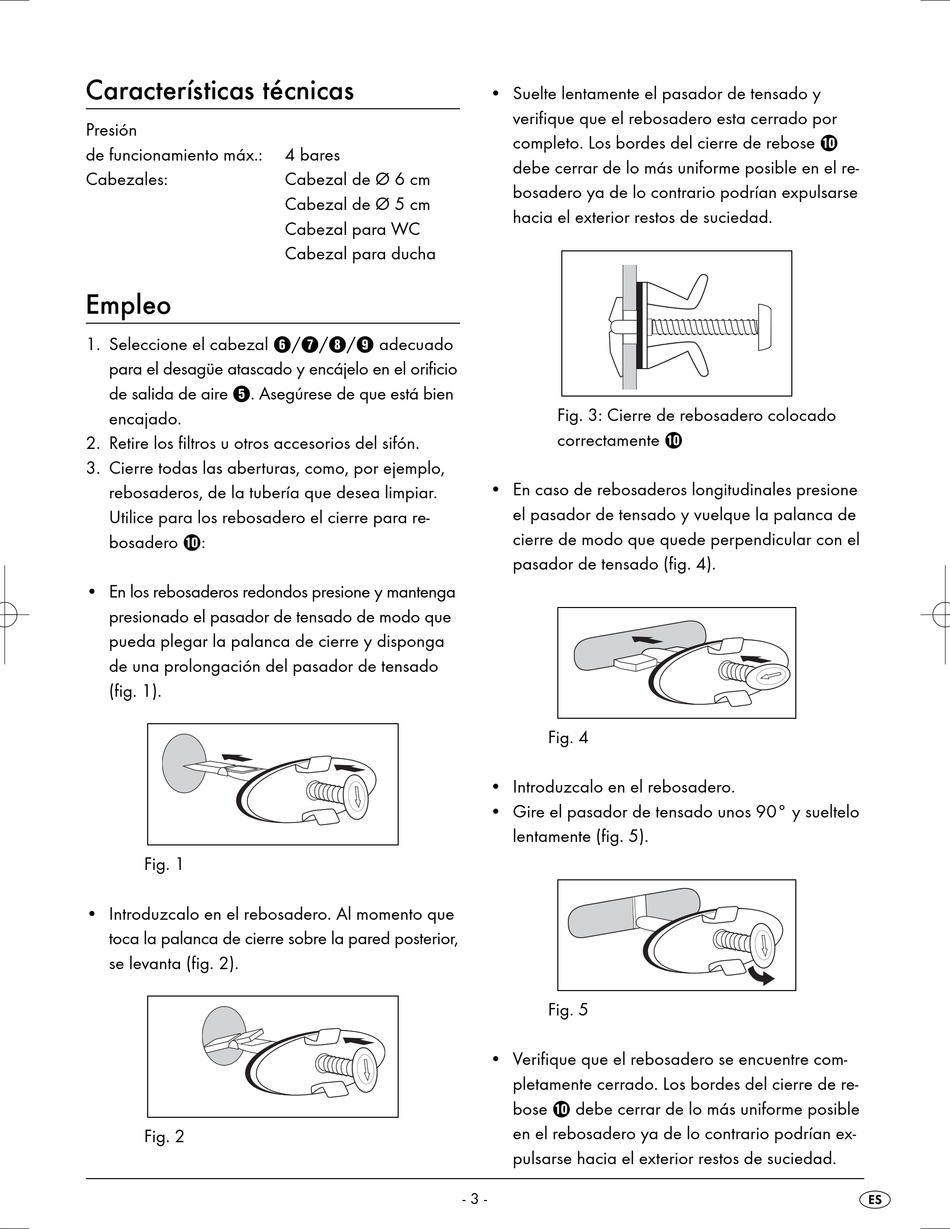 Características técnicas

Presión de funcionamiento máx.: 4 bares
Cabezales: Cabezal de Ø 6 cm
Cabezal de Ø 5 cm
Cabezal para WC
Cabezal para ducha

Empleo

1. Seleccione el cabezal ❻/❼/❽/❾ adecuado para el desagüe atascado y encájelo en el orificio de salida de aire ❺. Asegúrese de que está bien encajado.
2. Retire los filtros u otros accesorios del sifón.
3. Cierre todas las aberturas, como, por ejemplo, rebosaderos, de la tubería que desea limpiar. Utilice para los rebosadero el cierre para rebosadero ❿:

• En los rebosaderos redondos presione y mantenga presionado el pasador de tensado de modo que pueda plegar la palanca de cierre y disponga de una prolongación del pasador de tensado (fig. 1).

Fig. 1

• Introduzcalo en el rebosadero. Al momento que toca la palanca de cierre sobre la pared posterior, se levanta (fig. 2).

Fig. 2

• Suelte lentamente el pasador de tensado y verifique que el rebosadero esta cerrado por completo. Los bordes del cierre de rebose ❿ debe cerrar de lo más uniforme posible en el rebosadero ya de lo contrario podrían expulsarse hacia el exterior restos de suciedad.

Fig. 3: Cierre de rebosadero colocado correctamente ❿

• En caso de rebosaderos longitudinales presione el pasador de tensado y vuelque la palanca de cierre de modo que quede perpendicular con el pasador de tensado (fig. 4).

Fig. 4

• Introduzcalo en el rebosadero.
• Gire el pasador de tensado unos 90° y sueltelo lentamente (fig. 5).

Fig. 5

• Verifique que el rebosadero se encuentre completamente cerrado. Los bordes del cierre de rebose ❿ debe cerrar de lo más uniforme posible en el rebosadero ya de lo contrario podrían expulsarse hacia el exterior restos de suciedad.

- 3 -

ES